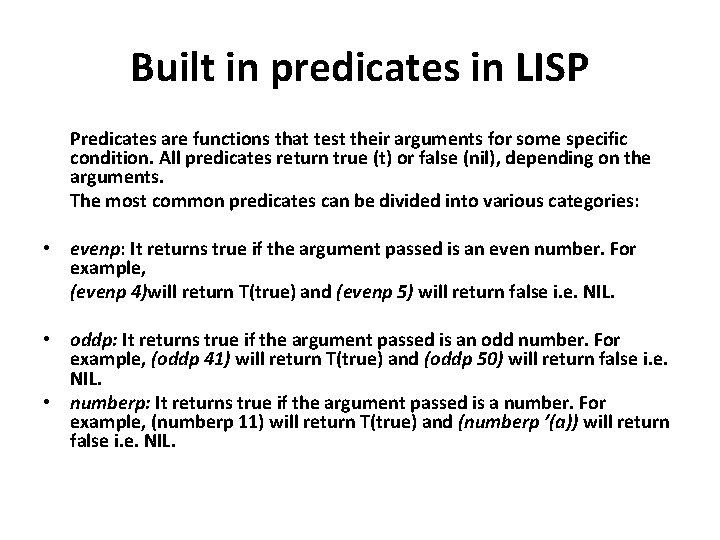 Built in predicates in LISP

Predicates are functions that test their arguments for some specific condition. All predicates return true (t) or false (nil), depending on the arguments.

The most common predicates can be divided into various categories:

• evenp: It returns true if the argument passed is an even number. For example,

(evenp 4)will return T(true) and (evenp 5) will return false i.e. NIL.

• oddp: It returns true if the argument passed is an odd number. For example, (oddp 41) will return T(true) and (oddp 50) will return false i.e. NIL.

• numberp: It returns true if the argument passed is a number. For example, (numberp 11) will return T(true) and (numberp '(a)) will return false i.e. NIL.